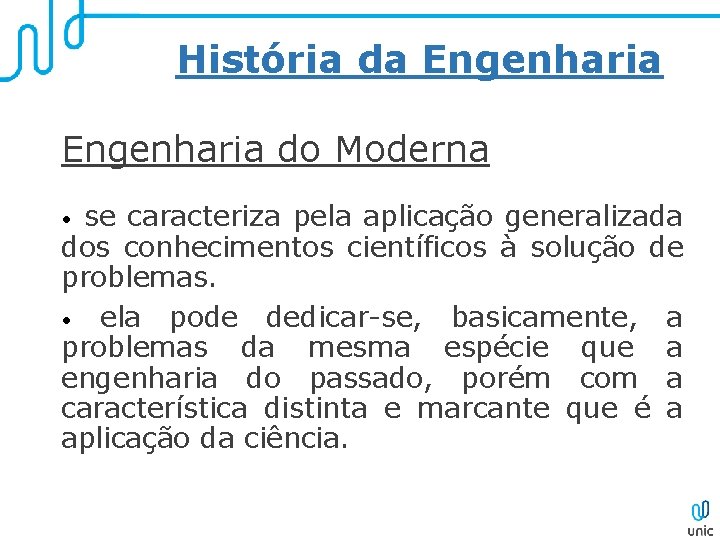 História da Engenharia

Engenharia do Moderna

• se caracteriza pela aplicação generalizada dos conhecimentos científicos à solução de problemas.

• ela pode dedicar-se, basicamente, a problemas da mesma espécie que a engenharia do passado, porém com a característica distinta e marcante que é a aplicação da ciência.

unic